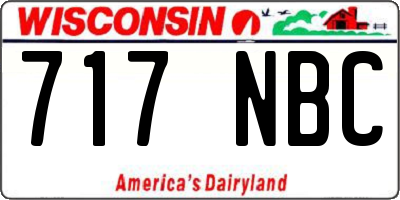 WISCONSIN

717 NBC

America's Dairyland